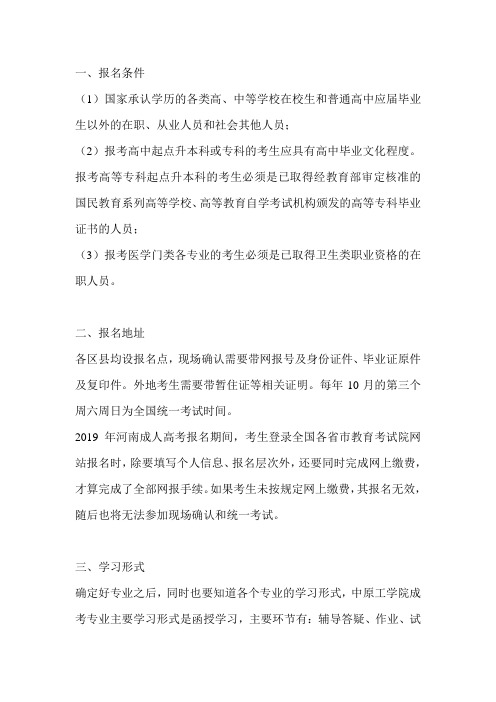 一、报名条件

（1）国家承认学历的各类高、中等学校在校生和普通高中应届毕业生以外的在职、从业人员和社会其他人员；

（2）报考高中起点升本科或专科的考生应具有高中毕业文化程度。报考高等专科起点升本科的考生必须是已取得经教育部审定核准的国民教育系列高等学校、高等教育自学考试机构颁发的高等专科毕业证书的人员；

（3）报考医学门类各专业的考生必须是已取得卫生类职业资格的在职人员。

二、报名地址

各区县均设报名点，现场确认需要带网报号及身份证件、毕业证原件及复印件。外地考生需要带暂住证等相关证明。每年 10 月的第三个周六周日为全国统一考试时间。

2019 年河南成人高考报名期间，考生登录全国各省市教育考试院网站报名时，除要填写个人信息、报名层次外，还要同时完成网上缴费，才算完成了全部网报手续。如果考生未按规定网上缴费，其报名无效，随后也将无法参加现场确认和统一考试。

三、学习形式

确定好专业之后，同时也要知道各个专业的学习形式，中原工学院成考专业主要学习形式是函授学习，主要环节有：辅导答疑、作业、试